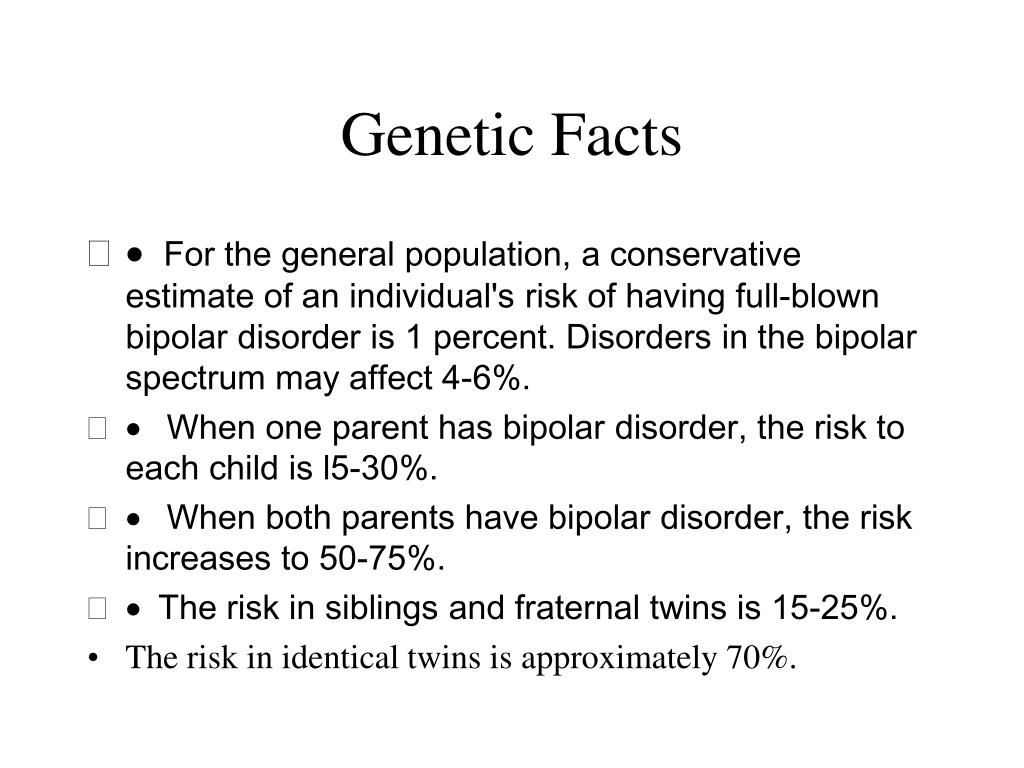 Genetic Facts

• For the general population, a conservative estimate of an individual's risk of having full-blown bipolar disorder is 1 percent. Disorders in the bipolar spectrum may affect 4-6%.

• When one parent has bipolar disorder, the risk to each child is l5-30%.

• When both parents have bipolar disorder, the risk increases to 50-75%.

• The risk in siblings and fraternal twins is 15-25%.

• The risk in identical twins is approximately 70%.